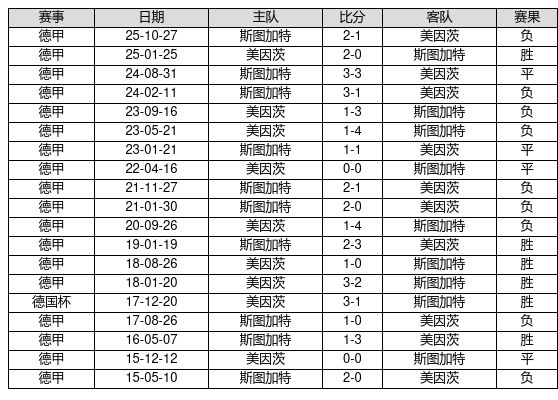 | 赛事 | 日期 | 主队 | 比分 | 客队 | 赛果 |
|---|---|---|---|---|---|
| 德甲 | 25-10-27 | 斯图加特 | 2-1 | 美因茨 | 负 |
| 德甲 | 25-01-25 | 美因茨 | 2-0 | 斯图加特 | 胜 |
| 德甲 | 24-08-31 | 斯图加特 | 3-3 | 美因茨 | 平 |
| 德甲 | 24-02-11 | 斯图加特 | 3-1 | 美因茨 | 负 |
| 德甲 | 23-09-16 | 美因茨 | 1-3 | 斯图加特 | 负 |
| 德甲 | 23-05-21 | 美因茨 | 1-4 | 斯图加特 | 负 |
| 德甲 | 23-01-21 | 斯图加特 | 1-1 | 美因茨 | 平 |
| 德甲 | 22-04-16 | 美因茨 | 0-0 | 斯图加特 | 平 |
| 德甲 | 21-11-27 | 斯图加特 | 2-1 | 美因茨 | 负 |
| 德甲 | 21-01-30 | 斯图加特 | 2-0 | 美因茨 | 负 |
| 德甲 | 20-09-26 | 美因茨 | 1-4 | 斯图加特 | 负 |
| 德甲 | 19-01-19 | 斯图加特 | 2-3 | 美因茨 | 胜 |
| 德甲 | 18-08-26 | 美因茨 | 1-0 | 斯图加特 | 胜 |
| 德甲 | 18-01-20 | 美因茨 | 3-2 | 斯图加特 | 胜 |
| 德国杯 | 17-12-20 | 美因茨 | 3-1 | 斯图加特 | 胜 |
| 德甲 | 17-08-26 | 斯图加特 | 1-0 | 美因茨 | 负 |
| 德甲 | 16-05-07 | 斯图加特 | 1-3 | 美因茨 | 胜 |
| 德甲 | 15-12-12 | 美因茨 | 0-0 | 斯图加特 | 平 |
| 德甲 | 15-05-10 | 斯图加特 | 2-0 | 美因茨 | 负 |